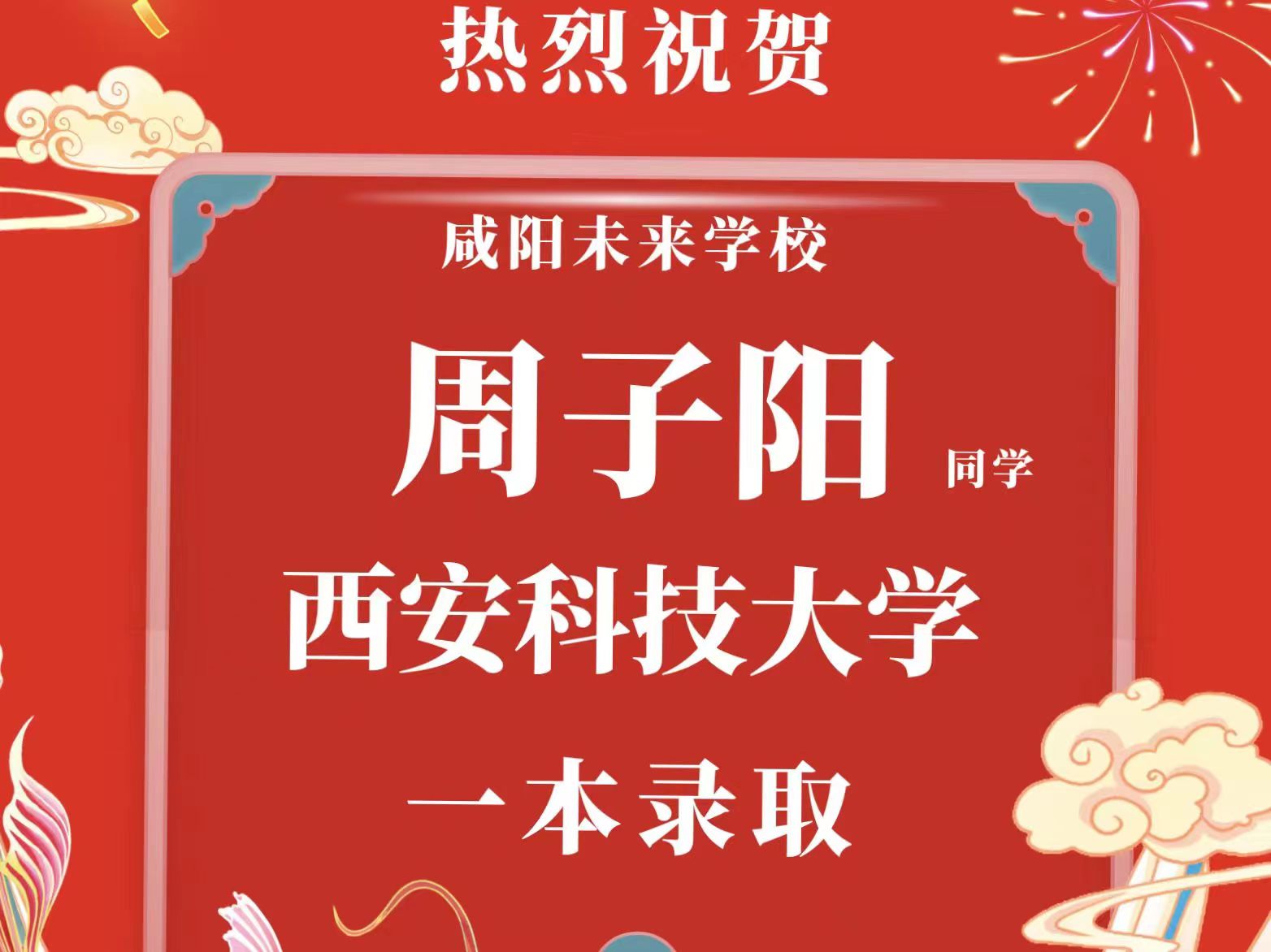 热烈祝贺

咸阳未来学校

周子阳 同学

西安科技大学

一本录取